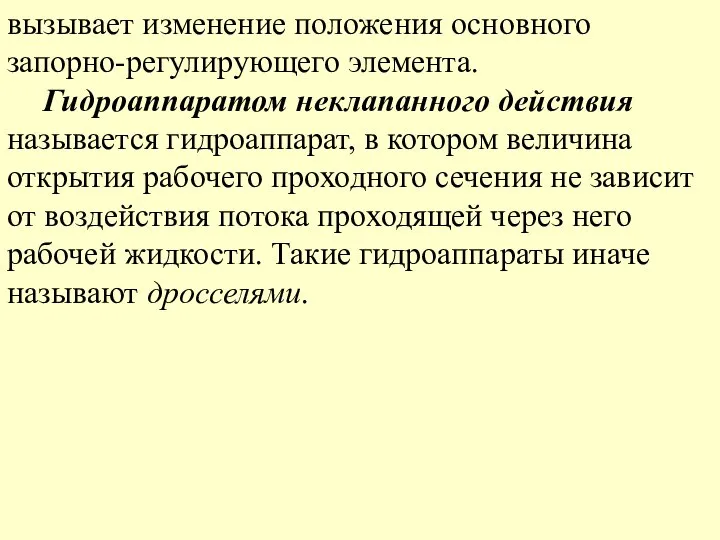 вызывает изменение положения основного запорно-регулирующего элемента.

Гидроаппаратом неклапанного действия называется гидроаппарат, в котором величина открытия рабочего проходного сечения не зависит от воздействия потока проходящей через него рабочей жидкости. Такие гидроаппараты иначе называют дросселями.